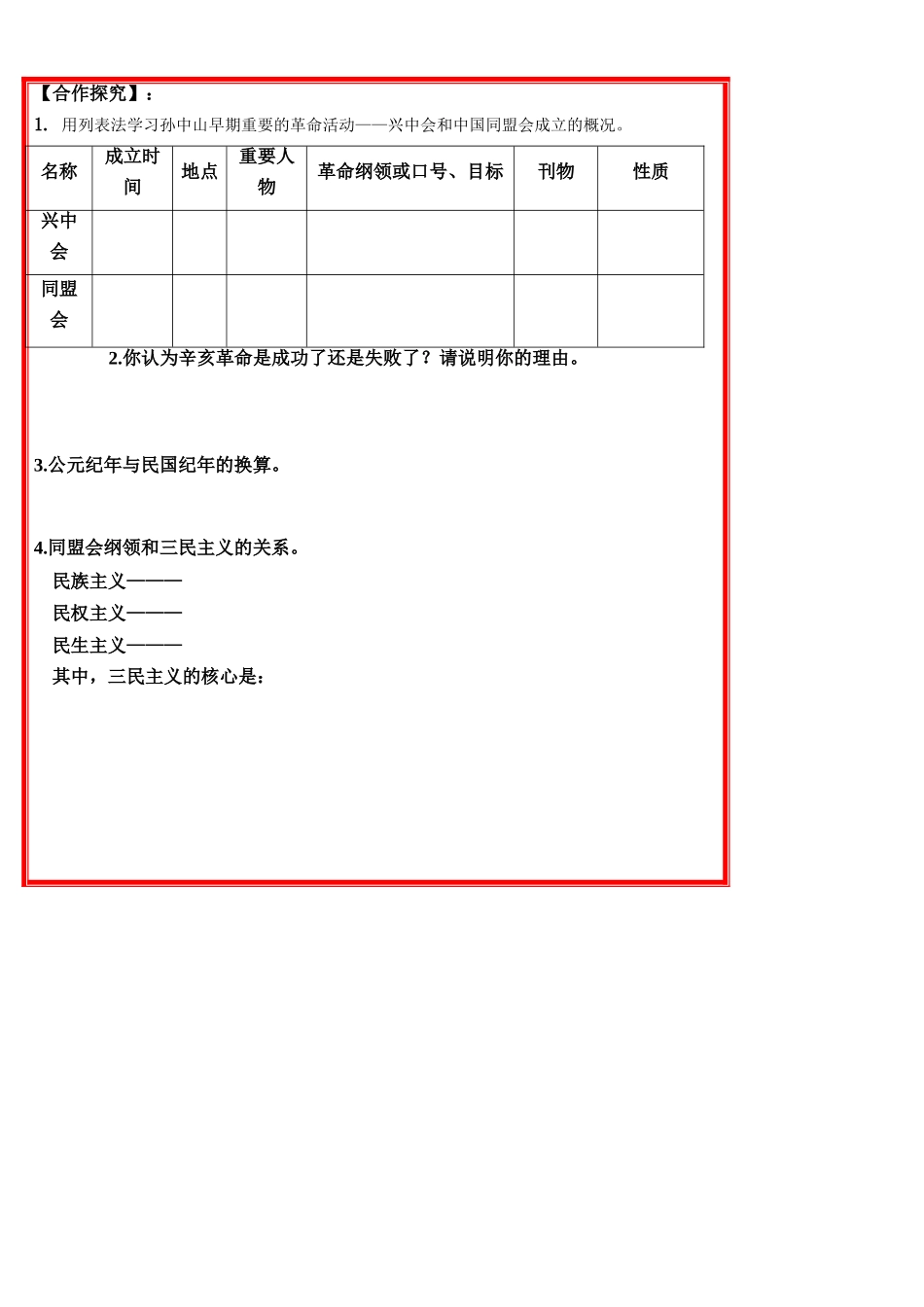 【合作探究】：

1. 用列表法学习孙中山早期重要的革命活动——兴中会和中国同盟会成立的概况。

| 名称 | 成立时间 | 地点 | 重要人物 | 革命纲领或口号、目标 | 刊物 | 性质 |
|---|---|---|---|---|---|---|
| 兴中会 | | | | | | |
| 同盟会 | | | | | | |

2.你认为辛亥革命是成功了还是失败了？请说明你的理由。

3.公元纪年与民国纪年的换算。

4.同盟会纲领和三民主义的关系。

民族主义———

民权主义———

民生主义———

其中，三民主义的核心是：